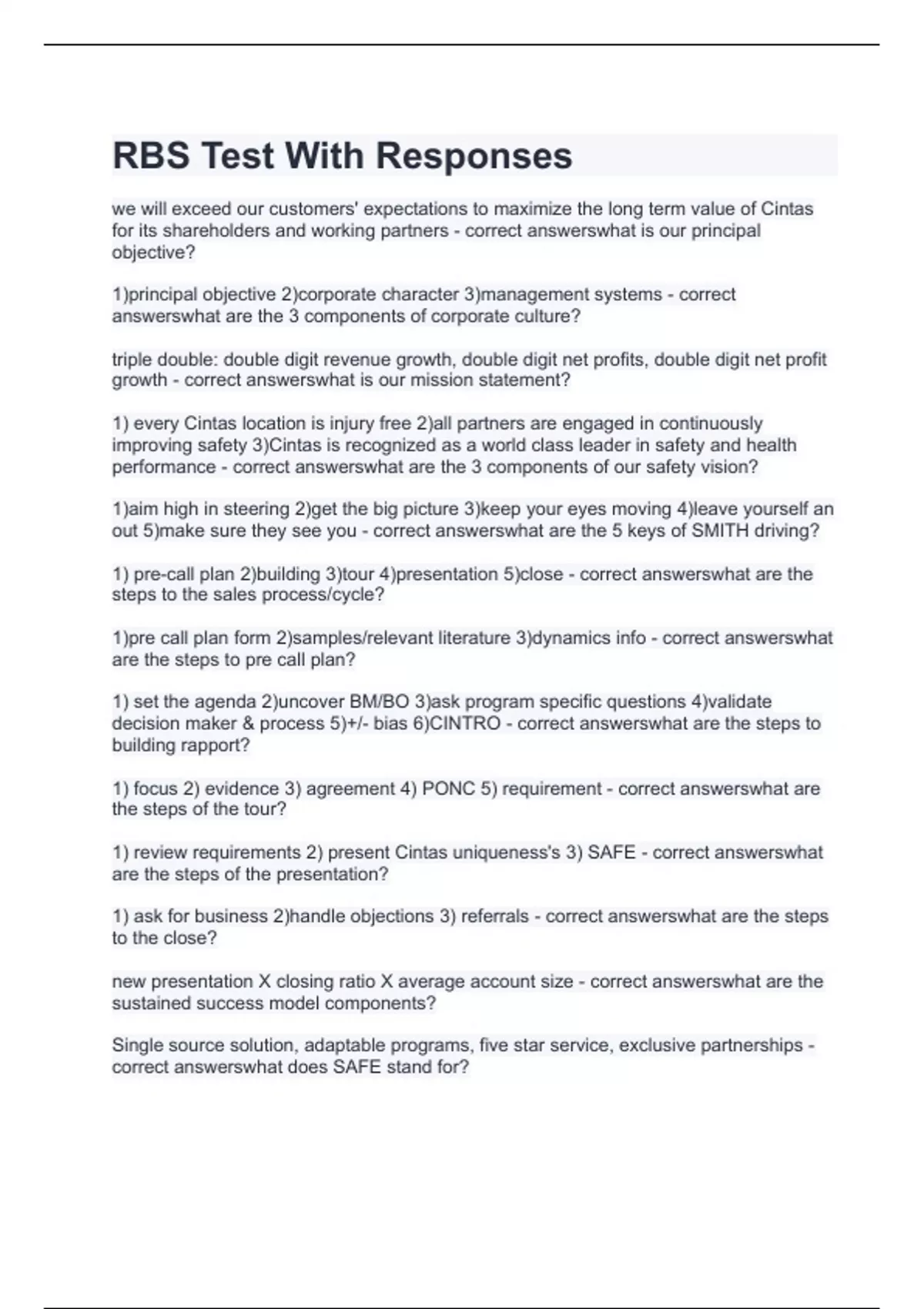 RBS Test With Responses

we will exceed our customers' expectations to maximize the long term value of Cintas for its shareholders and working partners - correct answerswhat is our principal objective?

1)principal objective 2)corporate character 3)management systems - correct answerswhat are the 3 components of corporate culture?

triple double: double digit revenue growth, double digit net profits, double digit net profit growth - correct answerswhat is our mission statement?

1) every Cintas location is injury free 2)all partners are engaged in continuously improving safety 3)Cintas is recognized as a world class leader in safety and health performance - correct answerswhat are the 3 components of our safety vision?

1)aim high in steering 2)get the big picture 3)keep your eyes moving 4)leave yourself an out 5)make sure they see you - correct answerswhat are the 5 keys of SMITH driving?

1) pre-call plan 2)building 3)tour 4)presentation 5)close - correct answerswhat are the steps to the sales process/cycle?

1)pre call plan form 2)samples/relevant literature 3)dynamics info - correct answerswhat are the steps to pre call plan?

1) set the agenda 2)uncover BM/BO 3)ask program specific questions 4)validate decision maker & process 5)+/- bias 6)CINTRO - correct answerswhat are the steps to building rapport?

1) focus 2) evidence 3) agreement 4) PONC 5) requirement - correct answerswhat are the steps of the tour?

1) review requirements 2) present Cintas uniqueness's 3) SAFE - correct answerswhat are the steps of the presentation?

1) ask for business 2)handle objections 3) referrals - correct answerswhat are the steps to the close?

new presentation X closing ratio X average account size - correct answerswhat are the sustained success model components?

Single source solution, adaptable programs, five star service, exclusive partnerships - correct answerswhat does SAFE stand for?